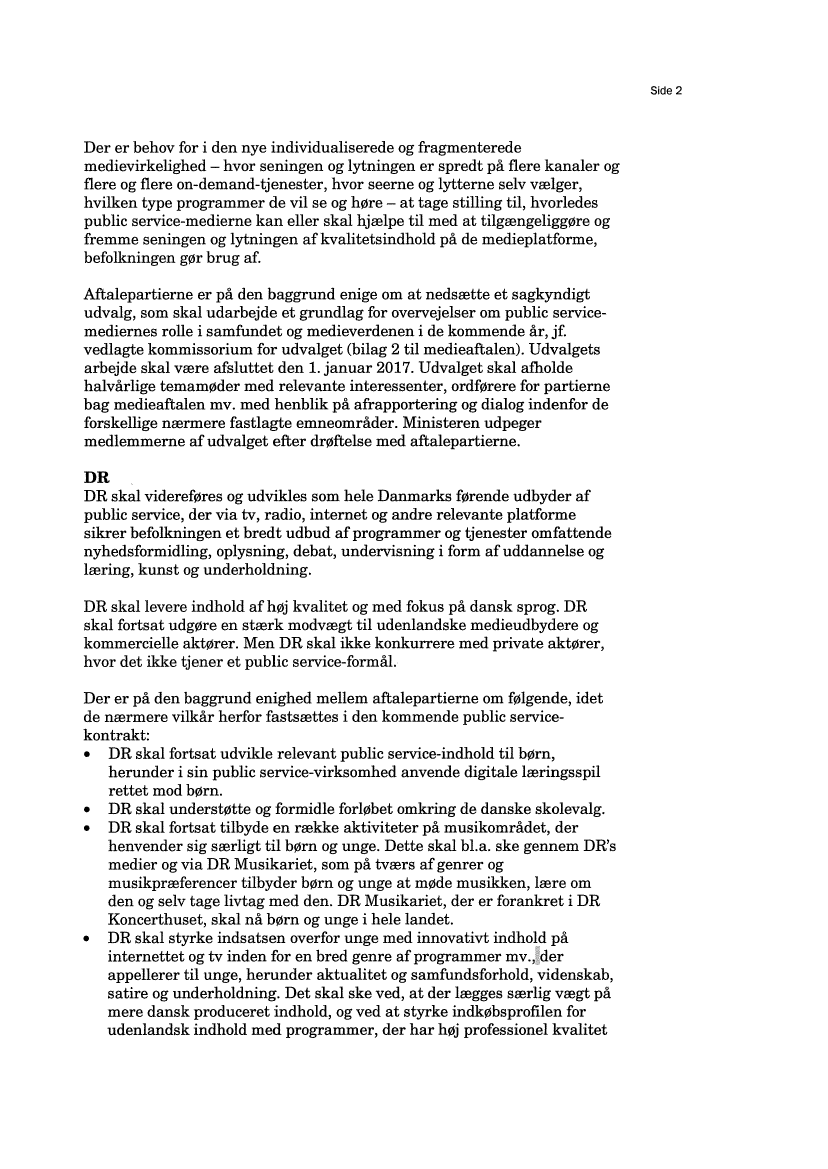 Side 2

Der er behov for i den nye individualiserede og fragmenterede medievirkelighed – hvor seningen og lytningen er spredt på flere kanaler og flere og flere on-demand-tjenester, hvor seerne og lytterne selv vælger, hvilken type programmer de vil se og høre – at tage stilling til, hvorledes public service-medierne kan eller skal hjælpe til med at tilgængeliggøre og fremme seningen og lytningen af kvalitetsindhold på de medieplatforme, befolkningen gør brug af.

Aftalepartierne er på den baggrund enige om at nedsætte et sagkyndigt udvalg, som skal udarbejde et grundlag for overvejelser om public service-mediernes rolle i samfundet og medieverdenen i de kommende år, jf. vedlagte kommissorium for udvalget (bilag 2 til medieaftalen). Udvalgets arbejde skal være afsluttet den 1. januar 2017. Udvalget skal afholde halvårlige temamøder med relevante interessenter, ordførere for partierne bag medieaftalen mv. med henblik på afrapportering og dialog indenfor de forskellige nærmere fastlagte emneområder. Ministeren udpeger medlemmerne af udvalget efter drøftelse med aftalepartierne.

DR
DR skal videreføres og udvikles som hele Danmarks førende udbyder af public service, der via tv, radio, internet og andre relevante platforme sikrer befolkningen et bredt udbud af programmer og tjenester omfattende nyhedsformidling, oplysning, debat, undervisning i form af uddannelse og læring, kunst og underholdning.

DR skal levere indhold af høj kvalitet og med fokus på dansk sprog. DR skal fortsat udgøre en stærk modvægt til udenlandske medieudbydere og kommercielle aktører. Men DR skal ikke konkurrere med private aktører, hvor det ikke tjener et public service-formål.

Der er på den baggrund enighed mellem aftalepartierne om følgende, idet de nærmere vilkår herfor fastsættes i den kommende public service-kontrakt:
• DR skal fortsat udvikle relevant public service-indhold til børn, herunder i sin public service-virksomhed anvende digitale læringsspil rettet mod børn.
• DR skal understøtte og formidle forløbet omkring de danske skolevalg.
• DR skal fortsat tilbyde en række aktiviteter på musikområdet, der henvender sig særligt til børn og unge. Dette skal bl.a. ske gennem DR's medier og via DR Musikariet, som på tværs af genrer og musikpræferencer tilbyder børn og unge at møde musikken, lære om den og selv tage livtag med den. DR Musikariet, der er forankret i DR Koncerthuset, skal nå børn og unge i hele landet.
• DR skal styrke indsatsen overfor unge med innovativt indhold på internettet og tv inden for en bred genre af programmer mv., der appellerer til unge, herunder aktualitet og samfundsforhold, videnskab, satire og underholdning. Det skal ske ved, at der lægges særlig vægt på mere dansk produceret indhold, og ved at styrke indkøbsprofilen for udenlandsk indhold med programmer, der har høj professionel kvalitet